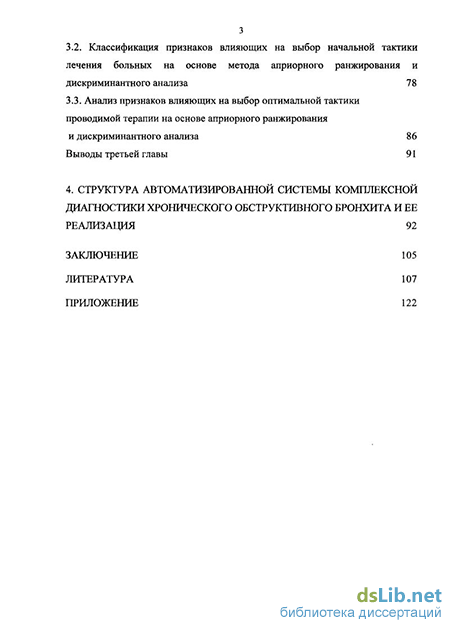 3

3.2. Классификация признаков влияющих на выбор начальной тактики лечения больных на основе метода априорного ранжирования и дискриминантного анализа 78

3.3. Анализ признаков влияющих на выбор оптимальной тактики проводимой терапии на основе априорного ранжирования и дискриминантного анализа 86

Выводы третьей главы 91

4. СТРУКТУРА АВТОМАТИЗИРОВАННОЙ СИСТЕМЫ КОМПЛЕКСНОЙ ДИАГНОСТИКИ ХРОНИЧЕСКОГО ОБСТРУКТИВНОГО БРОНХИТА И ЕЕ РЕАЛИЗАЦИЯ 92

ЗАКЛЮЧЕНИЕ 105

ЛИТЕРАТУРА 107

ПРИЛОЖЕНИЕ 122

dsLib.net
библиотека диссертаций